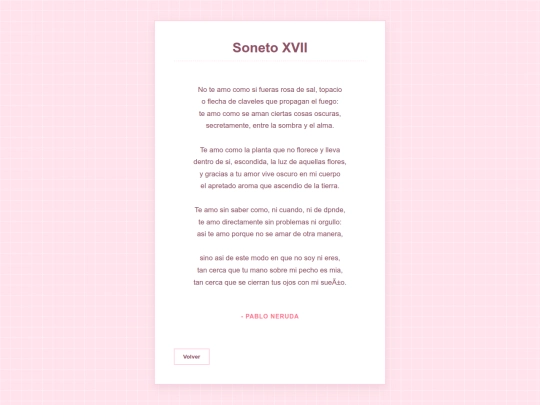 Soneto XVII

No te amo como si fueras rosa de sal, topacio
o flecha de claveles que propagan el fuego:
te amo como se aman ciertas cosas oscuras,
secretamente, entre la sombra y el alma.

Te amo como la planta que no florece y lleva
dentro de si, escondida, la luz de aquellas flores,
y gracias a tu amor vive oscuro en mi cuerpo
el apretado aroma que ascendio de la tierra.

Te amo sin saber como, ni cuando, ni de dpnde,
te amo directamente sin problemas ni orgullo:
asi te amo porque no se amar de otra manera,

sino asi de este modo en que no soy ni eres,
tan cerca que tu mano sobre mi pecho es mia,
tan cerca que se cierran tus ojos con mi sueÃ±o.

- PABLO NERUDA

Volver